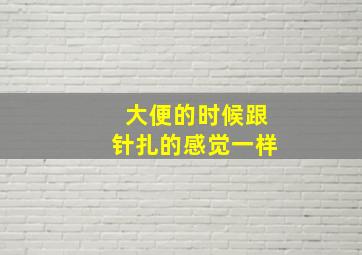 大便的时候跟
针扎的感觉一样